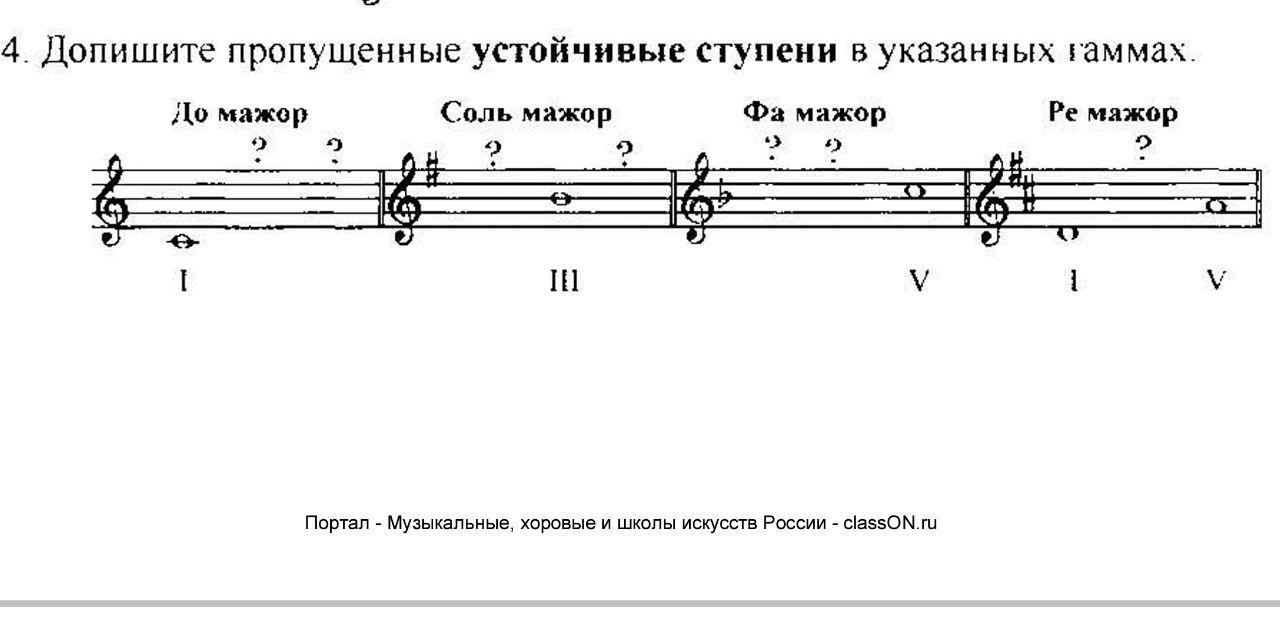 4. Допишите пропущенные устойчивые ступени в указанных гаммах.

До мажор
? ?
I

Соль мажор
? ?
III

Фа мажор
? ?
V

Ре мажор
?
I V

Портал - Музыкальные, хоровые и школы искусств России - classON.ru